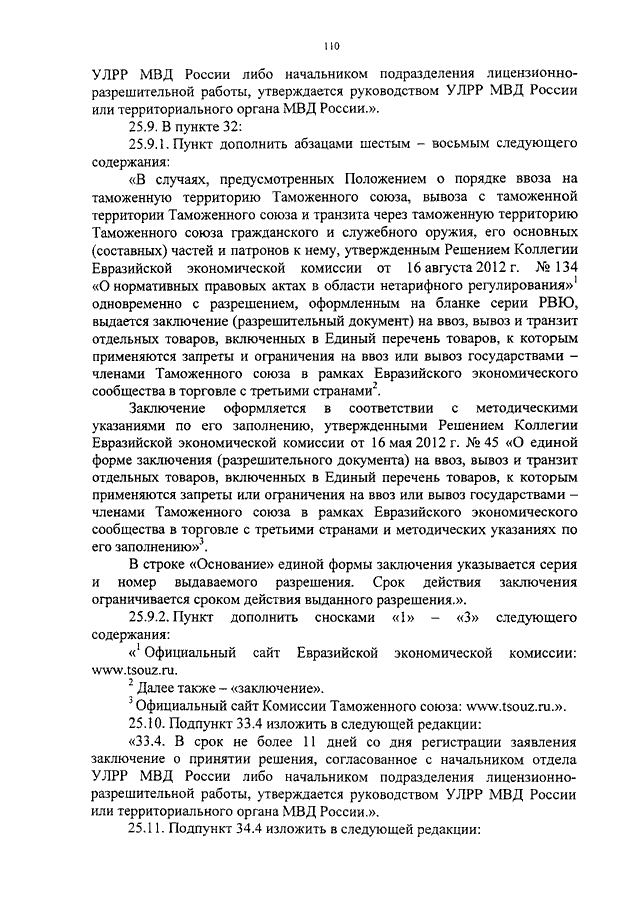 110

УЛРР МВД России либо начальником подразделения лицензионно-разрешительной работы, утверждается руководством УЛРР МВД России или территориального органа МВД России.».

25.9. В пункте 32:

25.9.1. Пункт дополнить абзацами шестым – восьмым следующего содержания:

«В случаях, предусмотренных Положением о порядке ввоза на таможенную территорию Таможенного союза, вывоза с таможенной территории Таможенного союза и транзита через таможенную территорию Таможенного союза гражданского и служебного оружия, его основных (составных) частей и патронов к нему, утвержденным Решением Коллегии Евразийской экономической комиссии от 16 августа 2012 г. № 134 «О нормативных правовых актах в области нетарифного регулирования»$^1$ одновременно с разрешением, оформленным на бланке серии РВЮ, выдается заключение (разрешительный документ) на ввоз, вывоз и транзит отдельных товаров, включенных в Единый перечень товаров, к которым применяются запреты и ограничения на ввоз или вывоз государствами – членами Таможенного союза в рамках Евразийского экономического сообщества в торговле с третьими странами$^2$.

Заключение оформляется в соответствии с методическими указаниями по его заполнению, утвержденными Решением Коллегии Евразийской экономической комиссии от 16 мая 2012 г. № 45 «О единой форме заключения (разрешительного документа) на ввоз, вывоз и транзит отдельных товаров, включенных в Единый перечень товаров, к которым применяются запреты или ограничения на ввоз или вывоз государствами – членами Таможенного союза в рамках Евразийского экономического сообщества в торговле с третьими странами и методических указаниях по его заполнению»$^3$.

В строке «Основание» единой формы заключения указывается серия и номер выдаваемого разрешения. Срок действия заключения ограничивается сроком действия выданного разрешения.».

25.9.2. Пункт дополнить сносками «1» – «3» следующего содержания:

«$^1$ Официальный сайт Евразийской экономической комиссии: www.tsouz.ru.

$^2$ Далее также – «заключение».

$^3$ Официальный сайт Комиссии Таможенного союза: www.tsouz.ru.».

25.10. Подпункт 33.4 изложить в следующей редакции:

«33.4. В срок не более 11 дней со дня регистрации заявления заключение о принятии решения, согласованное с начальником отдела УЛРР МВД России либо начальником подразделения лицензионно-разрешительной работы, утверждается руководством УЛРР МВД России или территориального органа МВД России.».

25.11. Подпункт 34.4 изложить в следующей редакции: